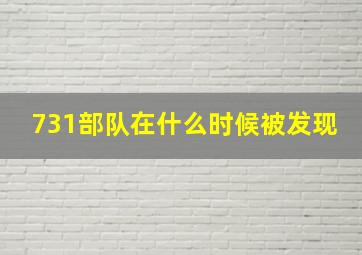 731部队在什么时候被发现